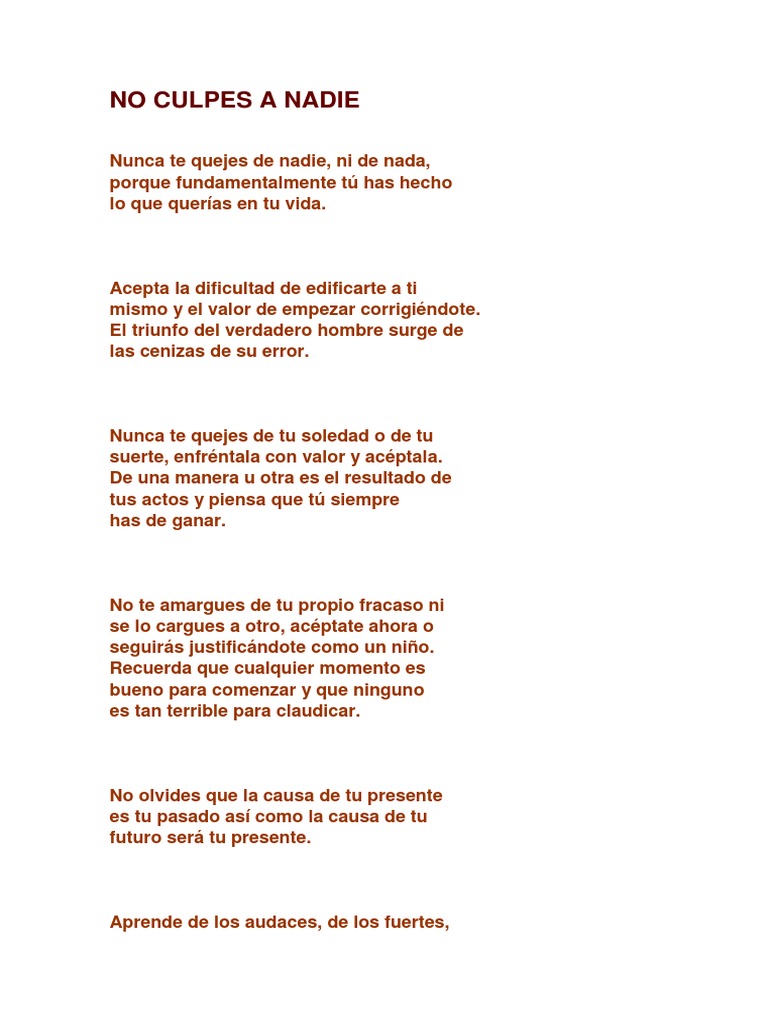 NO CULPES A NADIE

Nunca te quejes de nadie, ni de nada, porque fundamentalmente tú has hecho lo que querías en tu vida.

Acepta la dificultad de edificarte a ti mismo y el valor de empezar corrigiéndote. El triunfo del verdadero hombre surge de las cenizas de su error.

Nunca te quejes de tu soledad o de tu suerte, enfréntala con valor y acéptala. De una manera u otra es el resultado de tus actos y piensa que tú siempre has de ganar.

No te amargues de tu propio fracaso ni se lo cargues a otro, acéptate ahora o seguirás justificándote como un niño. Recuerda que cualquier momento es bueno para comenzar y que ninguno es tan terrible para claudicar.

No olvides que la causa de tu presente es tu pasado así como la causa de tu futuro será tu presente.

Aprende de los audaces, de los fuertes,